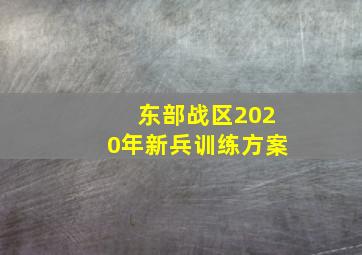 东部战区2020年新兵训练方案